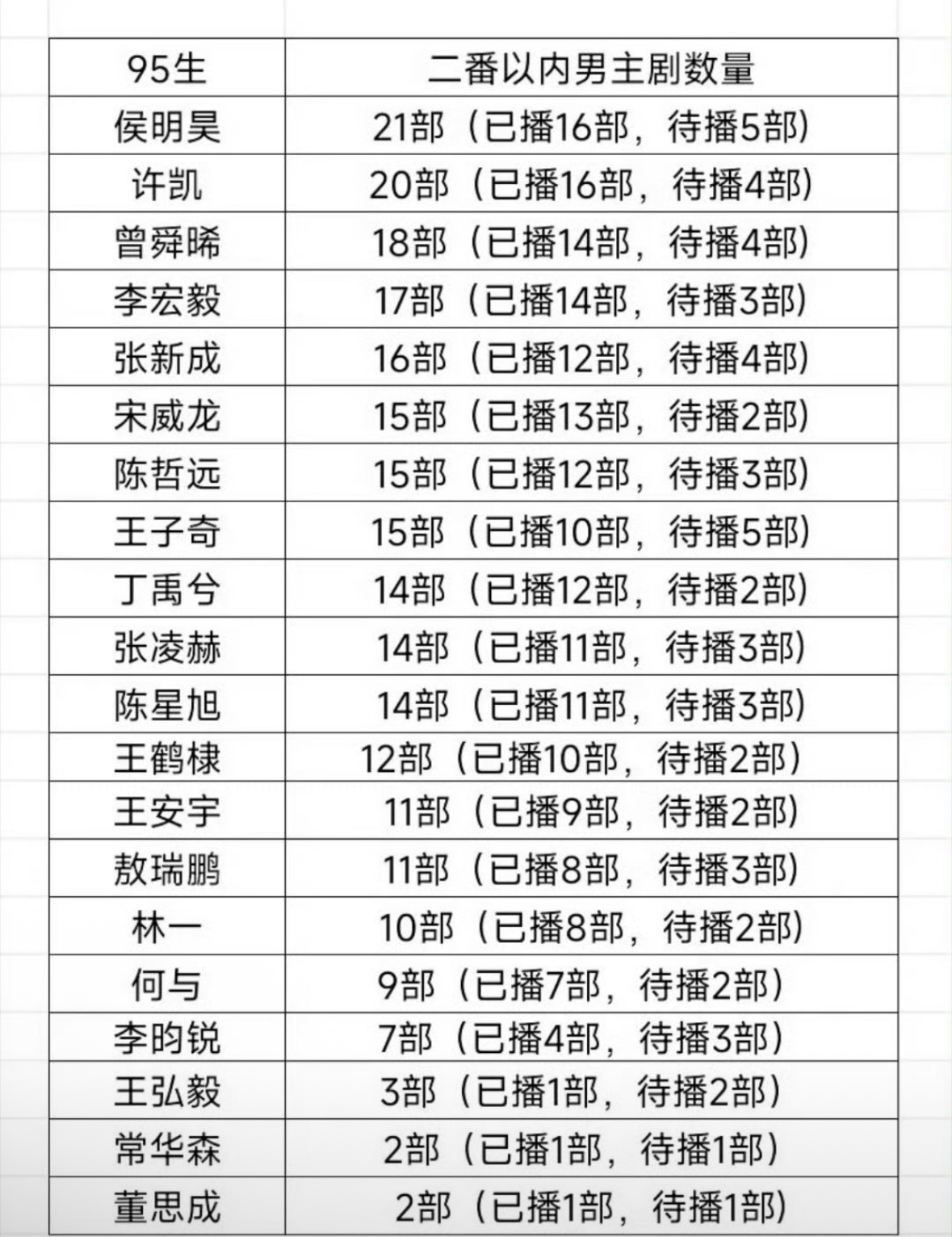 | 95生 | 二番以内男主剧数量 |
|---|---|
| 侯明昊 | 21部（已播16部，待播5部） |
| 许凯 | 20部（已播16部，待播4部） |
| 曾舜晞 | 18部（已播14部，待播4部） |
| 李宏毅 | 17部（已播14部，待播3部） |
| 张新成 | 16部（已播12部，待播4部） |
| 宋威龙 | 15部（已播13部，待播2部） |
| 陈哲远 | 15部（已播12部，待播3部） |
| 王子奇 | 15部（已播10部，待播5部） |
| 丁禹兮 | 14部（已播12部，待播2部） |
| 张凌赫 | 14部（已播11部，待播3部） |
| 陈星旭 | 14部（已播11部，待播3部） |
| 王鹤棣 | 12部（已播10部，待播2部） |
| 王安宇 | 11部（已播9部，待播2部） |
| 敖瑞鹏 | 11部（已播8部，待播3部） |
| 林一 | 10部（已播8部，待播2部） |
| 何与 | 9部（已播7部，待播2部） |
| 李昀锐 | 7部（已播4部，待播3部） |
| 王弘毅 | 3部（已播1部，待播2部） |
| 常华森 | 2部（已播1部，待播1部） |
| 董思成 | 2部（已播1部，待播1部） |